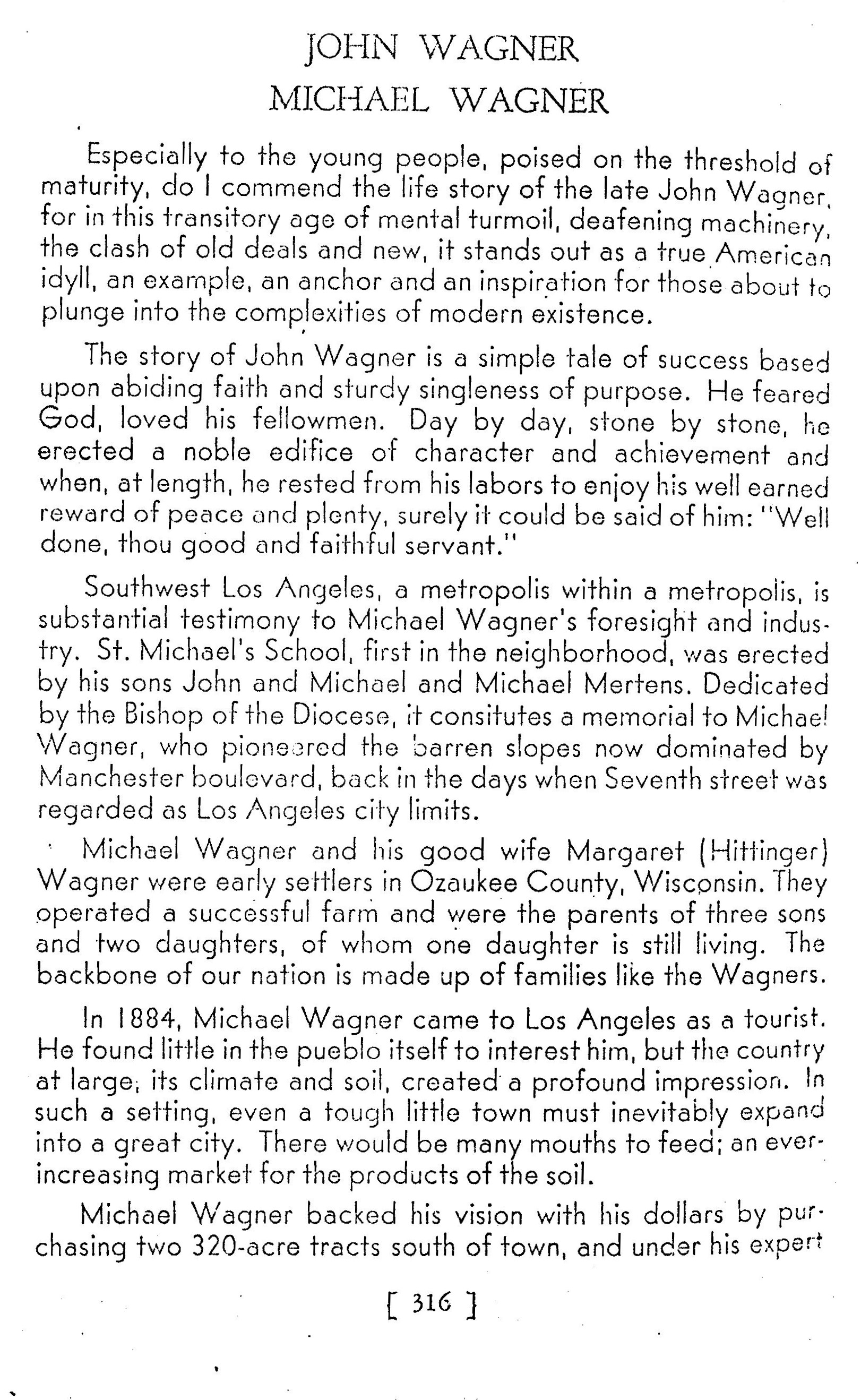 JOHN WAGNER
MICHAEL WAGNER

Especially to the young people, poised on the threshold of maturity, do I commend the life story of the late John Wagner, for in this transitory age of mental turmoil, deafening machinery, the clash of old deals and new, it stands out as a true American idyll, an example, an anchor and an inspiration for those about to plunge into the complexities of modern existence.

The story of John Wagner is a simple tale of success based upon abiding faith and sturdy singleness of purpose. He feared God, loved his fellowmen. Day by day, stone by stone, he erected a noble edifice of character and achievement and when, at length, he rested from his labors to enjoy his well earned reward of peace and plenty, surely it could be said of him: "Well done, thou good and faithful servant."

Southwest Los Angeles, a metropolis within a metropolis, is substantial testimony to Michael Wagner's foresight and industry. St. Michael's School, first in the neighborhood, was erected by his sons John and Michael and Michael Mertens. Dedicated by the Bishop of the Diocese, it consitutes a memorial to Michael Wagner, who pioneered the barren slopes now dominated by Manchester boulevard, back in the days when Seventh street was regarded as Los Angeles city limits.

Michael Wagner and his good wife Margaret (Hittinger) Wagner were early settlers in Ozaukee County, Wisconsin. They operated a successful farm and were the parents of three sons and two daughters, of whom one daughter is still living. The backbone of our nation is made up of families like the Wagners.

In 1884, Michael Wagner came to Los Angeles as a tourist. He found little in the pueblo itself to interest him, but the country at large, its climate and soil, created a profound impression. In such a setting, even a tough little town must inevitably expand into a great city. There would be many mouths to feed; an ever-increasing market for the products of the soil.

Michael Wagner backed his vision with his dollars by purchasing two 320-acre tracts south of town, and under his expert

[ 316 ]